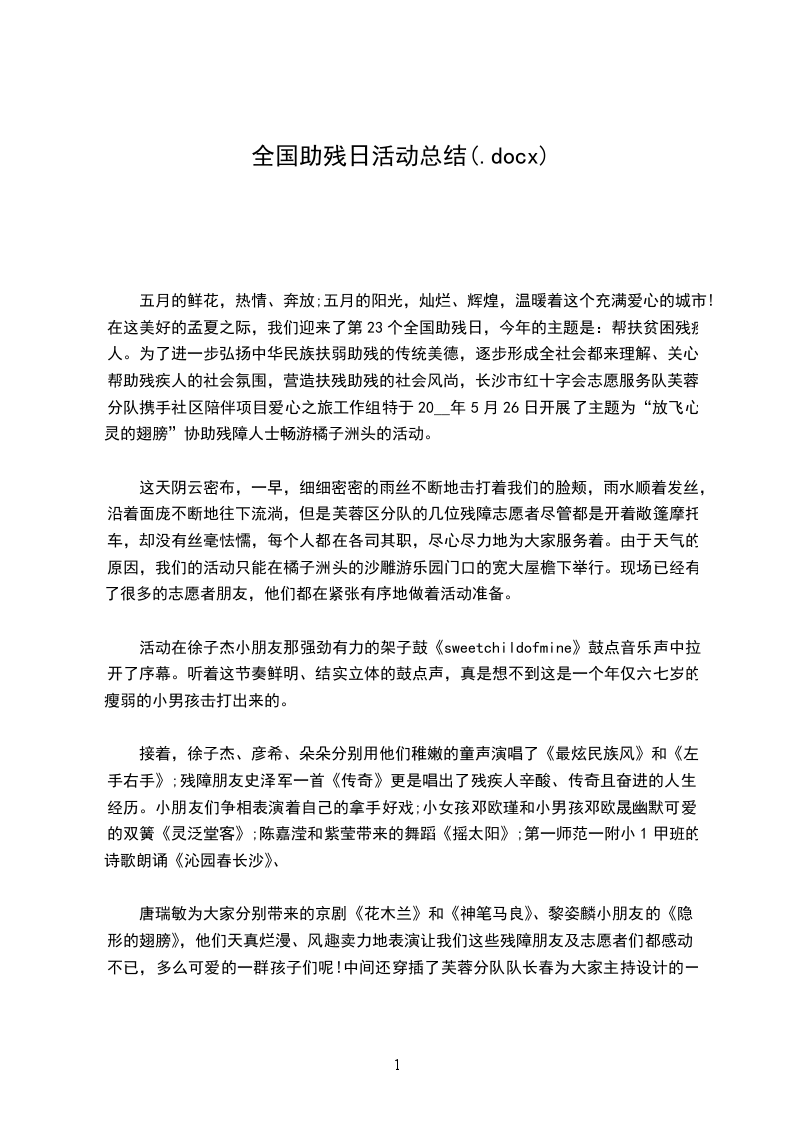 全国助残日活动总结(.docx)

五月的鲜花，热情、奔放;五月的阳光，灿烂、辉煌，温暖着这个充满爱心的城市!在这美好的孟夏之际，我们迎来了第23个全国助残日，今年的主题是：帮扶贫困残疾人。为了进一步弘扬中华民族扶弱助残的传统美德，逐步形成全社会都来理解、关心帮助残疾人的社会氛围，营造扶残助残的社会风尚，长沙市红十字会志愿服务队芙蓉分队携手社区陪伴项目爱心之旅工作组特于20__年5月26日开展了主题为“放飞心灵的翅膀”协助残障人士畅游橘子洲头的活动。

这天阴云密布，一早，细细密密的雨丝不断地击打着我们的脸颊，雨水顺着发丝，沿着面庞不断地往下流淌，但是芙蓉区分队的几位残障志愿者尽管都是开着敞篷摩托车，却没有丝毫怯懦，每个人都在各司其职，尽心尽力地为大家服务着。由于天气的原因，我们的活动只能在橘子洲头的沙雕游乐园门口的宽大屋檐下举行。现场已经有了很多的志愿者朋友，他们都在紧张有序地做着活动准备。

活动在徐子杰小朋友那强劲有力的架子鼓《sweetchildofmine》鼓点音乐声中拉开了序幕。听着这节奏鲜明、结实立体的鼓点声，真是想不到这是一个年仅六七岁的瘦弱的小男孩击打出来的。

接着，徐子杰、彦希、朵朵分别用他们稚嫩的童声演唱了《最炫民族风》和《左手右手》;残障朋友史泽军一首《传奇》更是唱出了残疾人辛酸、传奇且奋进的人生经历。小朋友们争相表演着自己的拿手好戏;小女孩邓欧瑾和小男孩邓欧晟幽默可爱的双簧《灵泛堂客》;陈嘉滢和紫莹带来的舞蹈《摇太阳》;第一师范一附小1甲班的诗歌朗诵《沁园春长沙》、

唐瑞敏为大家分别带来的京剧《花木兰》和《神笔马良》、黎姿麟小朋友的《隐形的翅膀》，他们天真烂漫、风趣卖力地表演让我们这些残障朋友及志愿者们都感动不已，多么可爱的一群孩子们呢!中间还穿插了芙蓉分队队长春为大家主持设计的一

1